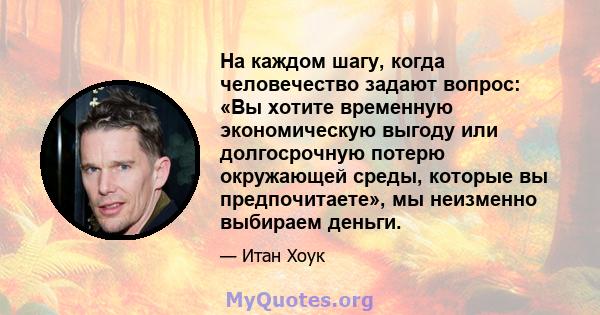 На каждом шагу, когда человечество задают вопрос: «Вы хотите временную экономическую выгоду или долгосрочную потерю окружающей среды, которые вы предпочитаете», мы неизменно выбираем деньги.

— Итан Хоук

MyQuotes.org